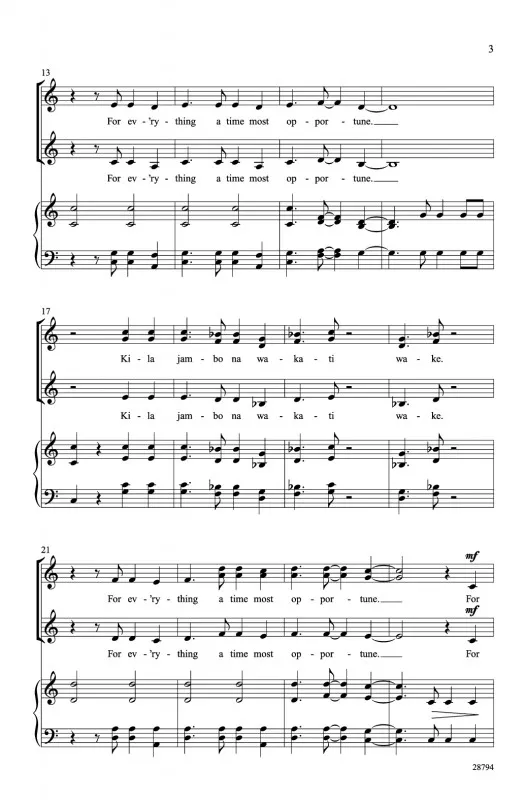 3

13

For ev-'ry-thing a time most op-por-tune.

For ev-'ry-thing a time most op-por-tune.

17

Ki-la jam-bo na wa-ka-ti wa-ke.

Ki-la jam-bo na wa-ka-ti wa-ke.

21

mf

For ev-'ry-thing a time most op-por-tune. For

mf

For ev-'ry-thing a time most op-por-tune. For

28794